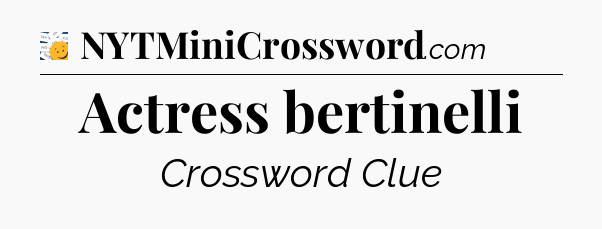 NYTMiniCrossword.com

Actress bertinelli

Crossword Clue